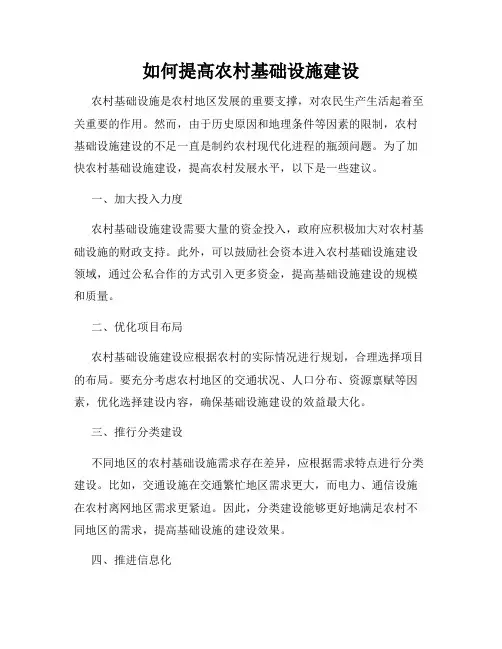 如何提高农村基础设施建设

农村基础设施是农村地区发展的重要支撑，对农民生产生活起着至关重要的作用。然而，由于历史原因和地理条件等因素的限制，农村基础设施建设的不足一直是制约农村现代化进程的瓶颈问题。为了加快农村基础设施建设，提高农村发展水平，以下是一些建议。

一、加大投入力度

农村基础设施建设需要大量的资金投入，政府应积极加大对农村基础设施的财政支持。此外，可以鼓励社会资本进入农村基础设施建设领域，通过公私合作的方式引入更多资金，提高基础设施建设的规模和质量。

二、优化项目布局

农村基础设施建设应根据农村的实际情况进行规划，合理选择项目的布局。要充分考虑农村地区的交通状况、人口分布、资源禀赋等因素，优化选择建设内容，确保基础设施建设的效益最大化。

三、推行分类建设

不同地区的农村基础设施需求存在差异，应根据需求特点进行分类建设。比如，交通设施在交通繁忙地区需求更大，而电力、通信设施在农村离网地区需求更紧迫。因此，分类建设能够更好地满足农村不同地区的需求，提高基础设施的建设效果。

四、推进信息化